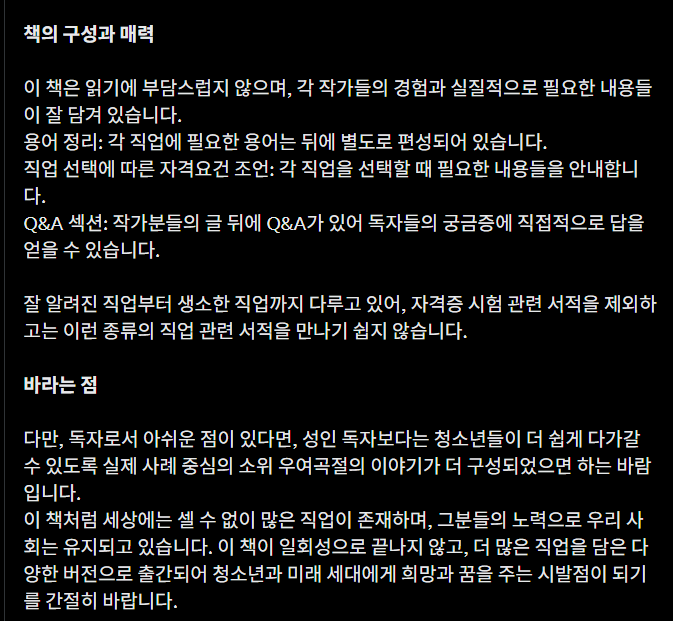 책의 구성과 매력

이 책은 읽기에 부담스럽지 않으며, 각 작가들의 경험과 실질적으로 필요한 내용들이 잘 담겨 있습니다.
용어 정리: 각 직업에 필요한 용어는 뒤에 별도로 편성되어 있습니다.
직업 선택에 따른 자격요건 조언: 각 직업을 선택할 때 필요한 내용들을 안내합니다.
Q&A 섹션: 작가분들의 글 뒤에 Q&A가 있어 독자들의 궁금증에 직접적으로 답을 얻을 수 있습니다.

잘 알려진 직업부터 생소한 직업까지 다루고 있어, 자격증 시험 관련 서적을 제외하고는 이런 종류의 직업 관련 서적을 만나기 쉽지 않습니다.

바라는 점

다만, 독자로서 아쉬운 점이 있다면, 성인 독자보다는 청소년들이 더 쉽게 다가갈 수 있도록 실제 사례 중심의 소위 우여곡절의 이야기가 더 구성되었으면 하는 바람입니다.
이 책처럼 세상에는 셀 수 없이 많은 직업이 존재하며, 그분들의 노력으로 우리 사회는 유지되고 있습니다. 이 책이 일회성으로 끝나지 않고, 더 많은 직업을 담은 다양한 버전으로 출간되어 청소년과 미래 세대에게 희망과 꿈을 주는 시발점이 되기를 간절히 바랍니다.